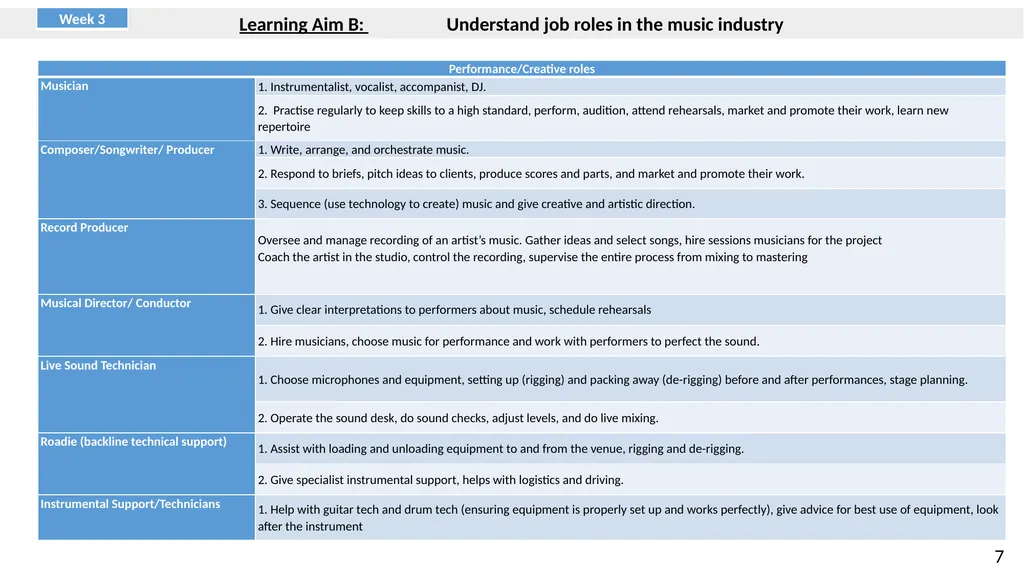 Week 3

Learning Aim B: Understand job roles in the music industry

| Performance/Creative roles | |
|---|---|
| Musician | 1. Instrumentalist, vocalist, accompanist, DJ. |
| | 2. Practise regularly to keep skills to a high standard, perform, audition, attend rehearsals, market and promote their work, learn new repertoire |
| Composer/Songwriter/ Producer | 1. Write, arrange, and orchestrate music. |
| | 2. Respond to briefs, pitch ideas to clients, produce scores and parts, and market and promote their work. |
| | 3. Sequence (use technology to create) music and give creative and artistic direction. |
| Record Producer | Oversee and manage recording of an artist's music. Gather ideas and select songs, hire sessions musicians for the project Coach the artist in the studio, control the recording, supervise the entire process from mixing to mastering |
| Musical Director/ Conductor | 1. Give clear interpretations to performers about music, schedule rehearsals |
| | 2. Hire musicians, choose music for performance and work with performers to perfect the sound. |
| Live Sound Technician | 1. Choose microphones and equipment, setting up (rigging) and packing away (de-rigging) before and after performances, stage planning. |
| | 2. Operate the sound desk, do sound checks, adjust levels, and do live mixing. |
| Roadie (backline technical support) | 1. Assist with loading and unloading equipment to and from the venue, rigging and de-rigging. |
| | 2. Give specialist instrumental support, helps with logistics and driving. |
| Instrumental Support/Technicians | 1. Help with guitar tech and drum tech (ensuring equipment is properly set up and works perfectly), give advice for best use of equipment, look after the instrument |

7